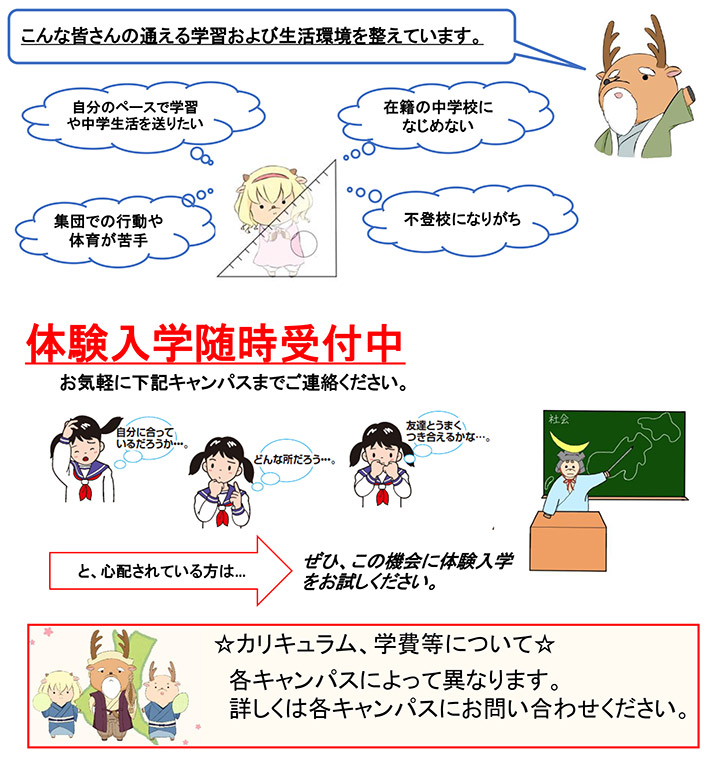 こんな皆さんの通える学習および生活環境を整えています。

自分のペースで学習や中学生活を送りたい

在籍の中学校になじめない

集団での行動や体育が苦手

不登校になりがち

体験入学随時受付中

お気軽に下記キャンパスまでご連絡ください。

自分に合っているだろうか…。

どんな所だろう…。

友達とうまくつき合えるかな…。

社会

と、心配されている方は…

ぜひ、この機会に体験入学をお試しください。

☆カリキュラム、学費等について☆
各キャンパスによって異なります。
詳しくは各キャンパスにお問い合わせください。